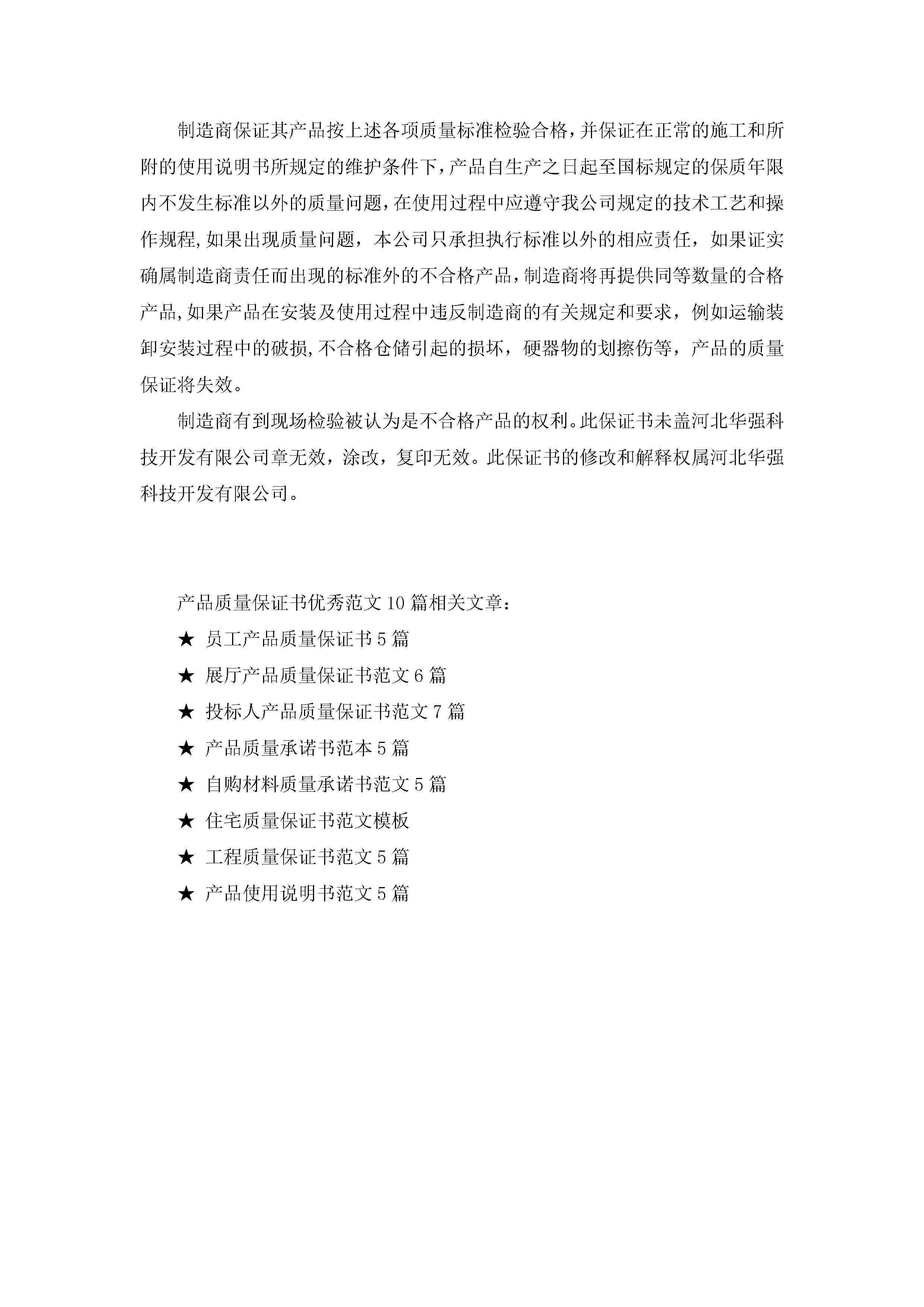 制造商保证其产品按上述各项质量标准检验合格，并保证在正常的施工和所附的使用说明书所规定的维护条件下，产品自生产之日起至国标规定的保质年限内不发生标准以外的质量问题，在使用过程中应遵守我公司规定的技术工艺和操作规程，如果出现质量问题，本公司只承担执行标准以外的相应责任，如果证实确属制造商责任而出现的标准外的不合格产品，制造商将再提供同等数量的合格产品，如果产品在安装及使用过程中违反制造商的有关规定和要求，例如运输装卸安装过程中的破损，不合格仓储引起的损坏，硬器物的划擦伤等，产品的质量保证将失效。

制造商有到现场检验被认为是不合格产品的权利。此保证书未盖河北华强科技开发有限公司章无效，涂改，复印无效。此保证书的修改和解释权属河北华强科技开发有限公司。

产品质量保证书优秀范文10篇相关文章：

★ 员工产品质量保证书5篇

★ 展厅产品质量保证书范文6篇

★ 投标人产品质量保证书范文7篇

★ 产品质量承诺书范本5篇

★ 自购材料质量承诺书范文5篇

★ 住宅质量保证书范文模板

★ 工程质量保证书范文5篇

★ 产品使用说明书范文5篇